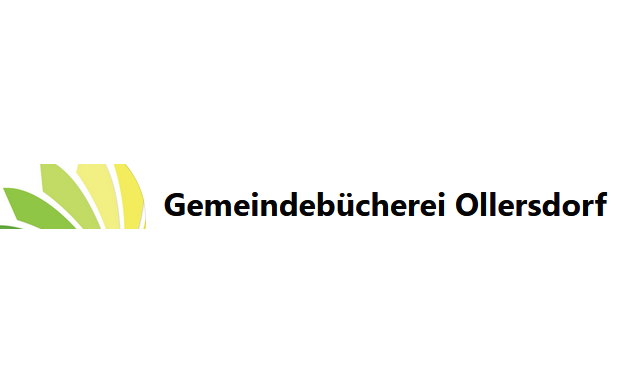 Gemeindebücherei Ollersdorf